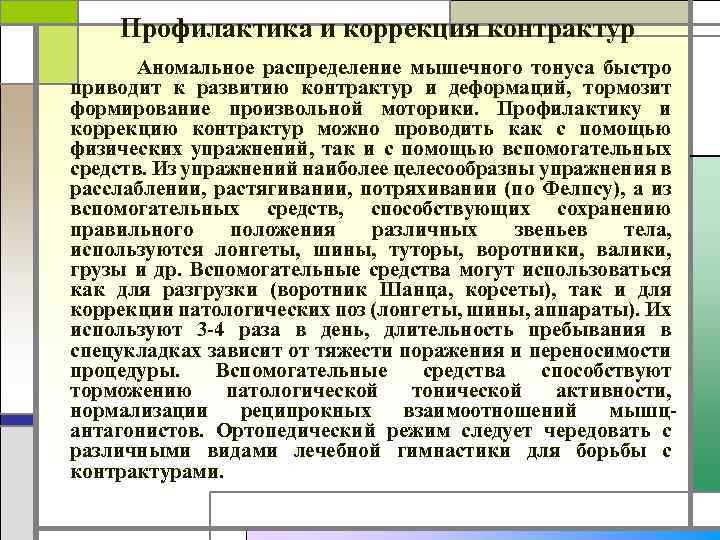 Профилактика и коррекция контрактур

Аномальное распределение мышечного тонуса быстро приводит к развитию контрактур и деформаций, тормозит формирование произвольной моторики. Профилактику и коррекцию контрактур можно проводить как с помощью физических упражнений, так и с помощью вспомогательных средств. Из упражнений наиболее целесообразны упражнения в расслаблении, растягивании, потряхивании (по Фелпсу), а из вспомогательных средств, способствующих сохранению правильного положения различных звеньев тела, используются лонгеты, шины, туторы, воротники, валики, грузы и др. Вспомогательные средства могут использоваться как для разгрузки (воротник Шанца, корсеты), так и для коррекции патологических поз (лонгеты, шины, аппараты). Их используют 3-4 раза в день, длительность пребывания в спецукладках зависит от тяжести поражения и переносимости процедуры. Вспомогательные средства способствуют торможению патологической тонической активности, нормализации реципрокных взаимоотношений мышц-антагонистов. Ортопедический режим следует чередовать с различными видами лечебной гимнастики для борьбы с контрактурами.